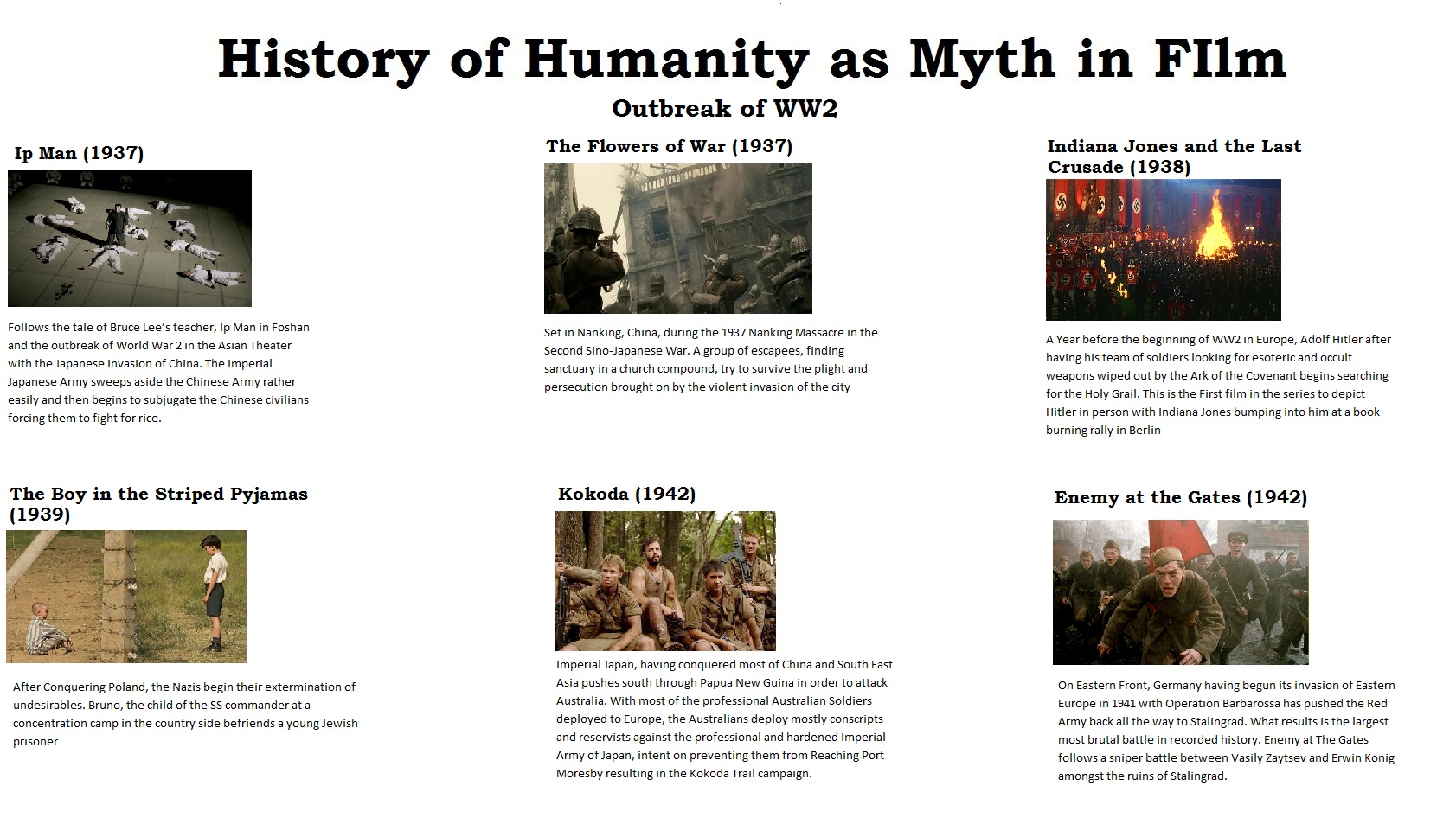 History of Humanity as Myth in FIlm

Outbreak of WW2

Ip Man (1937)

Follows the tale of Bruce Lee's teacher, Ip Man in Foshan and the outbreak of World War 2 in the Asian Theater with the Japanese Invasion of China. The Imperial Japanese Army sweeps aside the Chinese Army rather easily and then begins to subjugate the Chinese civilians forcing them to fight for rice.

The Flowers of War (1937)

Set in Nanking, China, during the 1937 Nanking Massacre in the Second Sino-Japanese War. A group of escapees, finding sanctuary in a church compound, try to survive the plight and persecution brought on by the violent invasion of the city

Indiana Jones and the Last Crusade (1938)

A Year before the beginning of WW2 in Europe, Adolf Hitler after having his team of soldiers looking for esoteric and occult weapons wiped out by the Ark of the Covenant begins searching for the Holy Grail. This is the First film in the series to depict Hitler in person with Indiana Jones bumping into him at a book burning rally in Berlin

The Boy in the Striped Pyjamas (1939)

After Conquering Poland, the Nazis begin their extermination of undesirables. Bruno, the child of the SS commander at a concentration camp in the country side befriends a young Jewish prisoner

Kokoda (1942)

Imperial Japan, having conquered most of China and South East Asia pushes south through Papua New Guina in order to attack Australia. With most of the professional Australian Soldiers deployed to Europe, the Australians deploy mostly conscripts and reservists against the professional and hardened Imperial Army of Japan, intent on preventing them from Reaching Port Moresby resulting in the Kokoda Trail campaign.

Enemy at the Gates (1942)

On Eastern Front, Germany having begun its invasion of Eastern Europe in 1941 with Operation Barbarossa has pushed the Red Army back all the way to Stalingrad. What results is the largest most brutal battle in recorded history. Enemy at The Gates follows a sniper battle between Vasily Zaytsev and Erwin Konig amongst the ruins of Stalingrad.